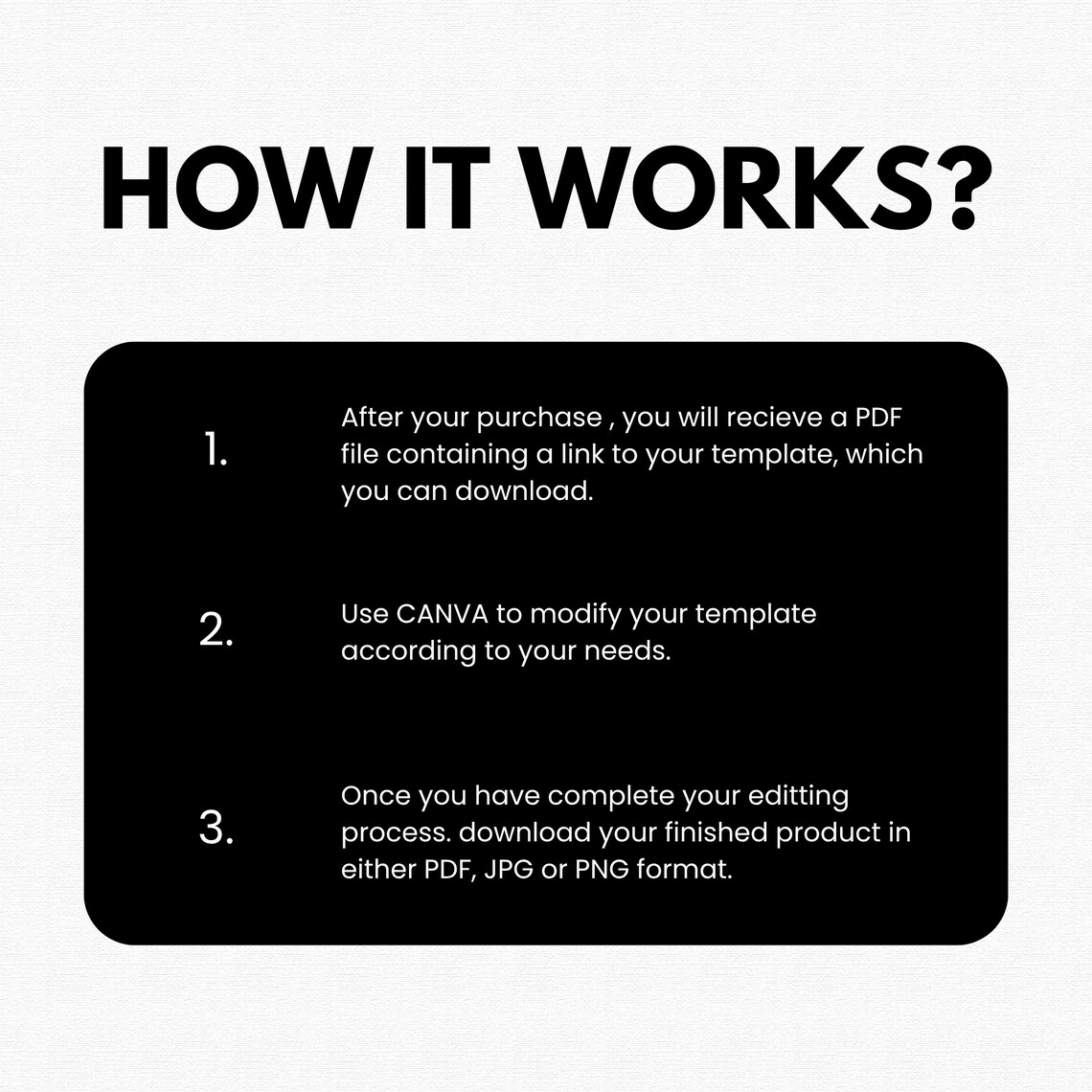 HOW IT WORKS?

1. After your purchase , you will recieve a PDF file containing a link to your template, which you can download.

2. Use CANVA to modify your template according to your needs.

3. Once you have complete your editting process. download your finished product in either PDF, JPG or PNG format.